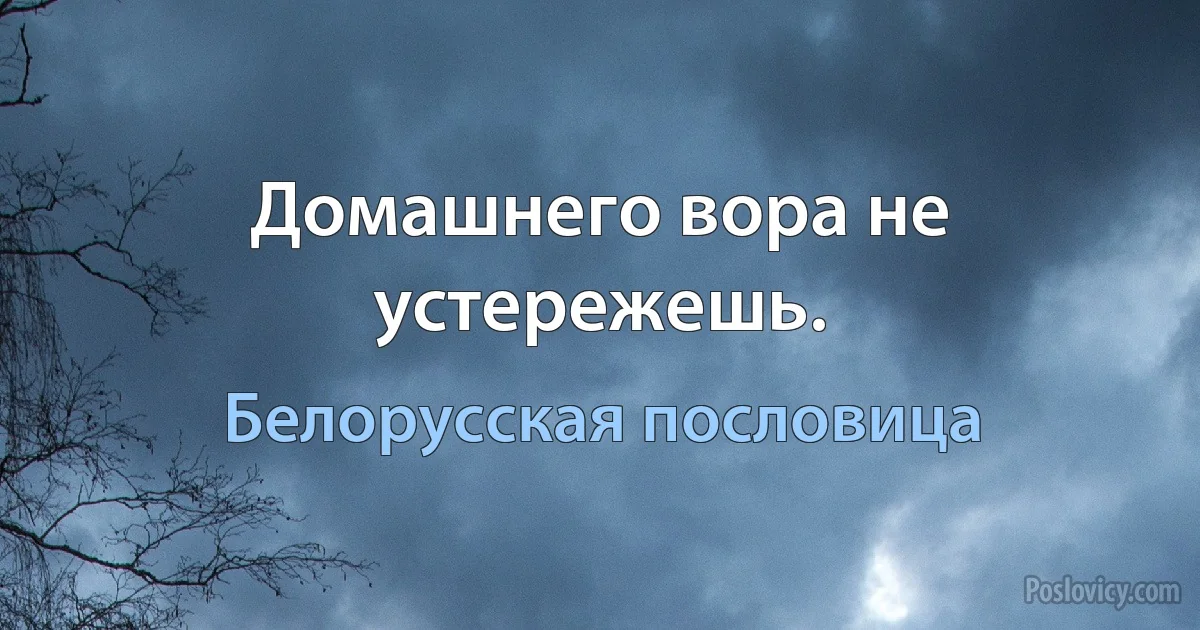 Домашнего вора не устережешь.

Белорусская пословица

Poslovicy.com